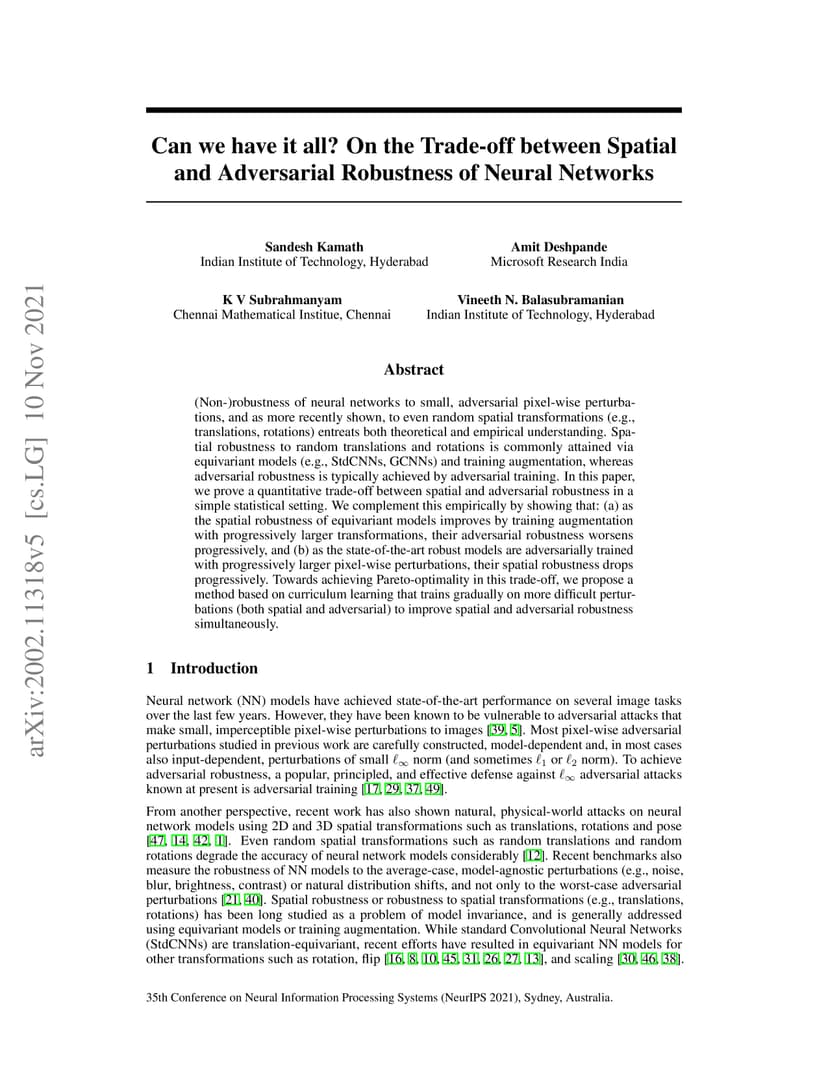 arXiv:2002.11318v5 [cs.LG] 10 Nov 2021

Can we have it all? On the Trade-off between Spatial and Adversarial Robustness of Neural Networks

Sandesh Kamath
Indian Institute of Technology, Hyderabad

Amit Deshpande
Microsoft Research India

K V Subrahmanyam
Chennai Mathematical Institue, Chennai

Vineeth N. Balasubramanian
Indian Institute of Technology, Hyderabad

Abstract

(Non-)robustness of neural networks to small, adversarial pixel-wise perturbations, and as more recently shown, to even random spatial transformations (e.g., translations, rotations) entreats both theoretical and empirical understanding. Spatial robustness to random translations and rotations is commonly attained via equivariant models (e.g., StdCNNs, GCNNs) and training augmentation, whereas adversarial robustness is typically achieved by adversarial training. In this paper, we prove a quantitative trade-off between spatial and adversarial robustness in a simple statistical setting. We complement this empirically by showing that: (a) as the spatial robustness of equivariant models improves by training augmentation with progressively larger transformations, their adversarial robustness worsens progressively, and (b) as the state-of-the-art robust models are adversarially trained with progressively larger pixel-wise perturbations, their spatial robustness drops progressively. Towards achieving Pareto-optimality in this trade-off, we propose a method based on curriculum learning that trains gradually on more difficult perturbations (both spatial and adversarial) to improve spatial and adversarial robustness simultaneously.

1 Introduction

Neural network (NN) models have achieved state-of-the-art performance on several image tasks over the last few years. However, they have been known to be vulnerable to adversarial attacks that make small, imperceptible pixel-wise perturbations to images [39, 5]. Most pixel-wise adversarial perturbations studied in previous work are carefully constructed, model-dependent and, in most cases also input-dependent, perturbations of small $\ell_\infty$ norm (and sometimes $\ell_1$ or $\ell_2$ norm). To achieve adversarial robustness, a popular, principled, and effective defense against $\ell_\infty$ adversarial attacks known at present is adversarial training [17, 29, 37, 49].

From another perspective, recent work has also shown natural, physical-world attacks on neural network models using 2D and 3D spatial transformations such as translations, rotations and pose [47, 14, 42, 1]. Even random spatial transformations such as random translations and random rotations degrade the accuracy of neural network models considerably [12]. Recent benchmarks also measure the robustness of NN models to the average-case, model-agnostic perturbations (e.g., noise, blur, brightness, contrast) or natural distribution shifts, and not only to the worst-case adversarial perturbations [21, 40]. Spatial robustness or robustness to spatial transformations (e.g., translations, rotations) has been long studied as a problem of model invariance, and is generally addressed using equivariant models or training augmentation. While standard Convolutional Neural Networks (StdCNNs) are translation-equivariant, recent efforts have resulted in equivariant NN models for other transformations such as rotation, flip [16, 8, 10, 45, 31, 26, 27, 13], and scaling [30, 46, 38].

35th Conference on Neural Information Processing Systems (NeurIPS 2021), Sydney, Australia.